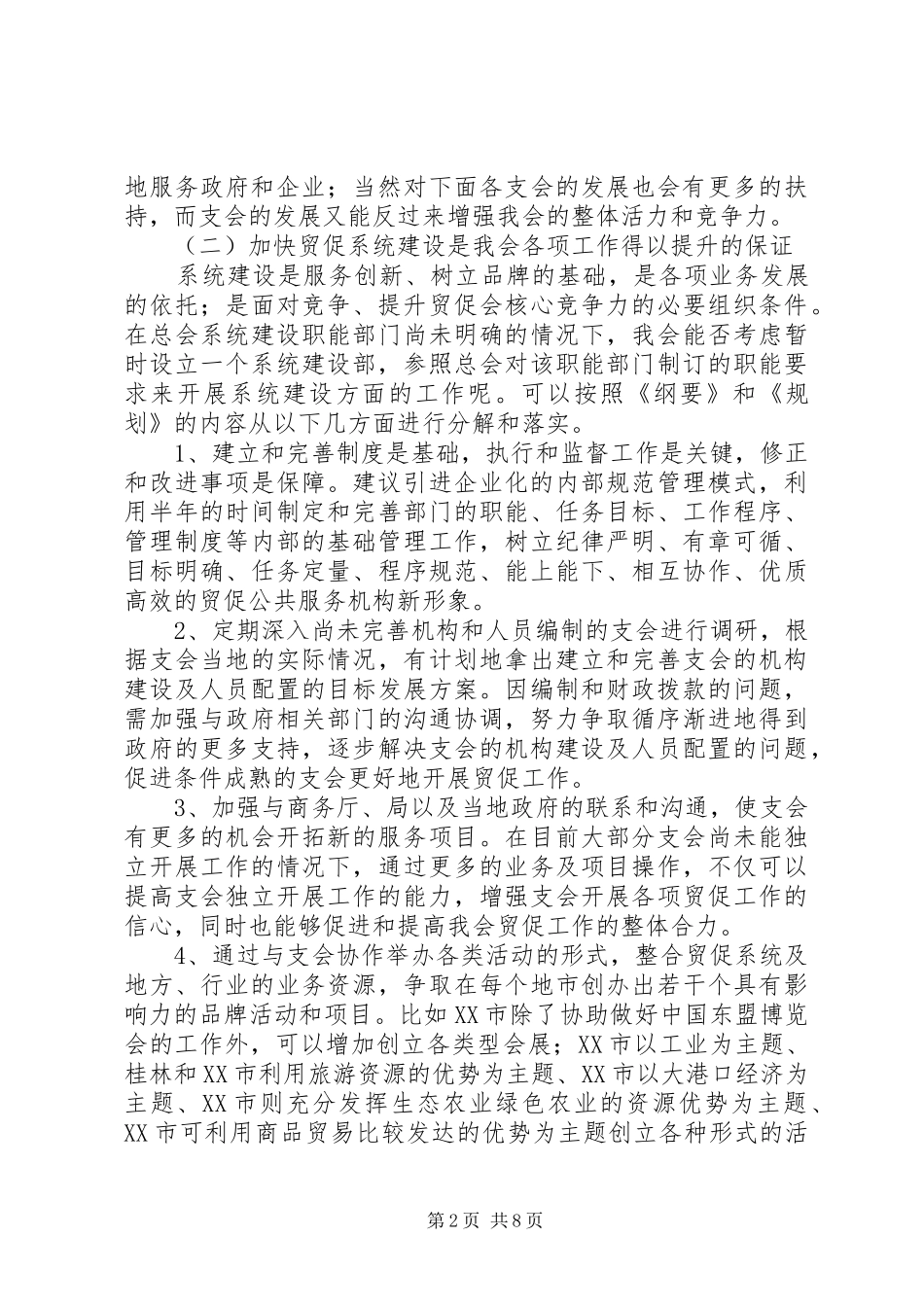 地服务政府和企业；当然对下面各支会的发展也会有更多的扶持，而支会的发展又能反过来增强我会的整体活力和竞争力。

（二）加快贸促系统建设是我会各项工作得以提升的保证

系统建设是服务创新、树立品牌的基础，是各项业务发展的依托；是面对竞争、提升贸促会核心竞争力的必要组织条件。在总会系统建设职能部门尚未明确的情况下，我会能否考虑暂时设立一个系统建设部，参照总会对该职能部门制订的职能要求来开展系统建设方面的工作呢。可以按照《纲要》和《规划》的内容从以下几方面进行分解和落实。

1、建立和完善制度是基础，执行和监督工作是关键，修正和改进事项是保障。建议引进企业化的内部规范管理模式，利用半年的时间制定和完善部门的职能、任务目标、工作程序、管理制度等内部的基础管理工作，树立纪律严明、有章可循、目标明确、任务定量、程序规范、能上能下、相互协作、优质高效的贸促公共服务机构新形象。

2、定期深入尚未完善机构和人员编制的支会进行调研，根据支会当地的实际情况，有计划地拿出建立和完善支会的机构建设及人员配置的目标发展方案。因编制和财政拨款的问题，需加强与政府相关部门的沟通协调，努力争取循序渐进地得到政府的更多支持，逐步解决支会的机构建设及人员配置的问题，促进条件成熟的支会更好地开展贸促工作。

3、加强与商务厅、局以及当地政府的联系和沟通，使支会有更多的机会开拓新的服务项目。在目前大部分支会尚未能独立开展工作的情况下，通过更多的业务及项目操作，不仅可以提高支会独立开展工作的能力，增强支会开展各项贸促工作的信心，同时也能够促进和提高我会贸促工作的整体合力。

4、通过与支会协作举办各类活动的形式，整合贸促系统及地方、行业的业务资源，争取在每个地市创办出若干个具有影响力的品牌活动和项目。比如XX市除了协助做好中国东盟博览会的工作外，可以增加创立各类型会展；XX市以工业为主题、桂林和XX市利用旅游资源的优势为主题、XX市以大港口经济为主题、XX市则充分发挥生态农业绿色农业的资源优势为主题、XX市可利用商品贸易比较发达的优势为主题创立各种形式的活

第2页 共8页